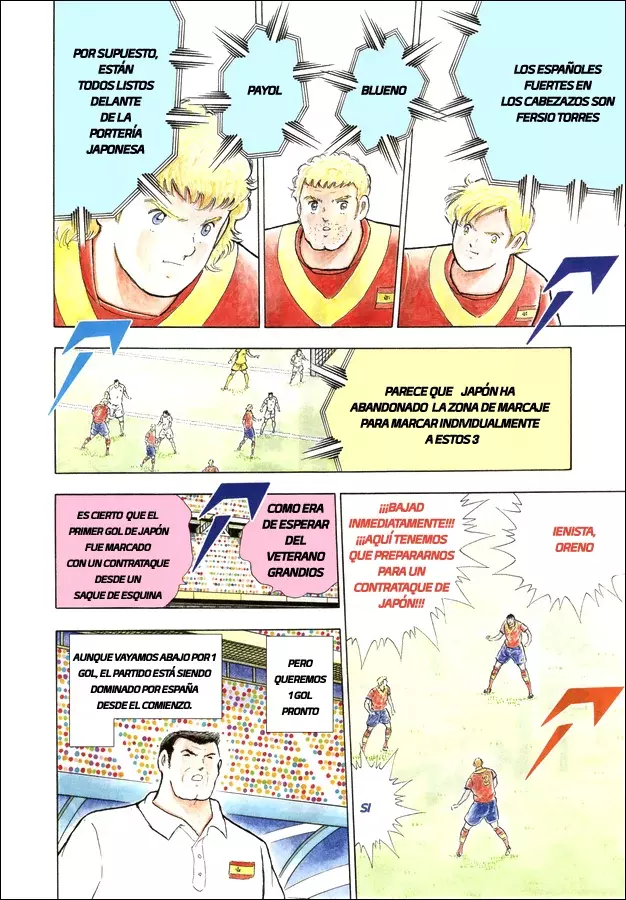 POR SUPUESTO, ESTÁN TODOS LISTOS DELANTE DE LA PORTERÍA JAPONESA

PAYOL

BLUENO

LOS ESPAÑOLES FUERTES EN LOS CABEZAZOS SON FERSIO TORRES

PARECE QUE JAPÓN HA ABANDONADO LA ZONA DE MARCAJE PARA MARCAR INDIVIDUALMENTE A ESTOS 3

ES CIERTO QUE EL PRIMER GOL DE JAPÓN FUE MARCADO CON UN CONTRATAQUE DESDE UN SAQUE DE ESQUINA

COMO ERA DE ESPERAR DEL VETERANO GRANDIOS

¡¡¡BAJAD INMEDIATAMENTE!!! ¡¡¡AQUÍ TENEMOS QUE PREPARARNOS PARA UN CONTRATAQUE DE JAPÓN!!!

IENISTA, ORENO

AUNQUE VAYAMOS ABAJO POR 1 GOL, EL PARTIDO ESTÁ SIENDO DOMINADO POR ESPAÑA DESDE EL COMIENZO.

PERO QUEREMOS 1 GOL PRONTO

SI